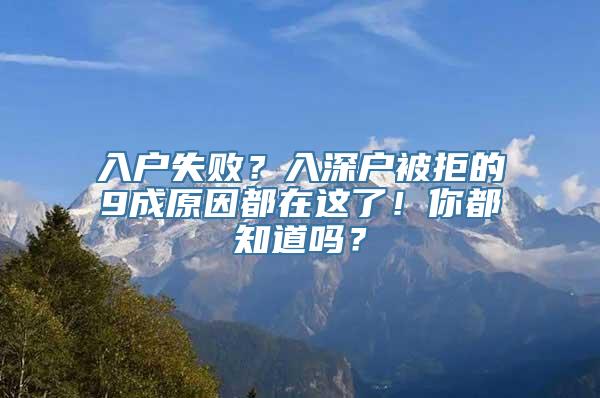 入户失败？入深户被拒的9成原因都在这了！你都知道吗？